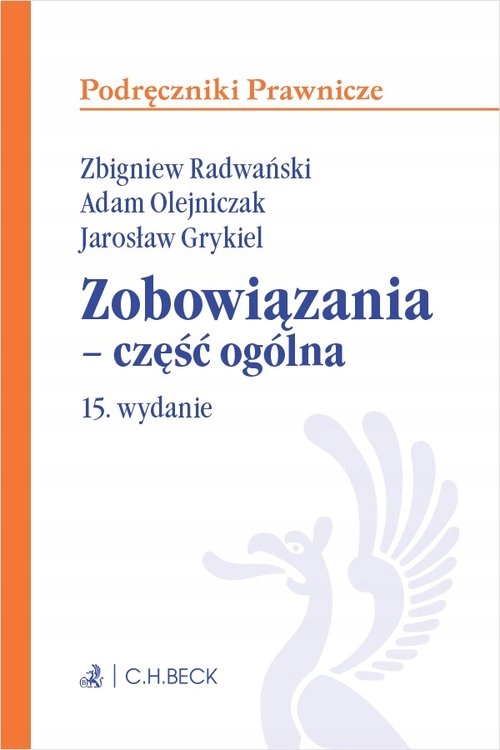 Podręczniki Prawnicze

Zbigniew Radwański
Adam Olejniczak
Jarosław Grykiel

Zobowiązania
– część ogólna

15. wydanie

C.H.BECK